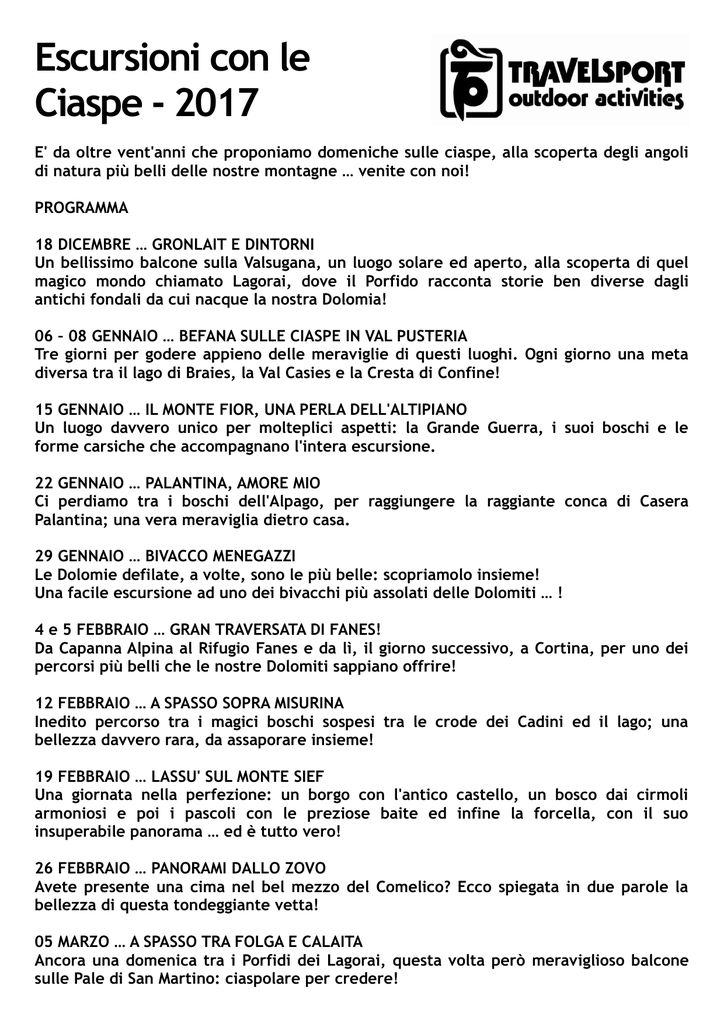 Escursioni con le Ciaspe - 2017

TRAVELSPORT
outdoor activities

E' da oltre vent'anni che proponiamo domeniche sulle ciaspe, alla scoperta degli angoli di natura più belli delle nostre montagne … venite con noi!

PROGRAMMA

18 DICEMBRE … GRONLAIT E DINTORNI
Un bellissimo balcone sulla Valsugana, un luogo solare ed aperto, alla scoperta di quel magico mondo chiamato Lagorai, dove il Porfido racconta storie ben diverse dagli antichi fondali da cui nacque la nostra Dolomia!

06 – 08 GENNAIO … BEFANA SULLE CIASPE IN VAL PUSTERIA
Tre giorni per godere appieno delle meraviglie di questi luoghi. Ogni giorno una meta diversa tra il lago di Braies, la Val Casies e la Cresta di Confine!

15 GENNAIO … IL MONTE FIOR, UNA PERLA DELL'ALTIPIANO
Un luogo davvero unico per molteplici aspetti: la Grande Guerra, i suoi boschi e le forme carsiche che accompagnano l'intera escursione.

22 GENNAIO … PALANTINA, AMORE MIO
Ci perdiamo tra i boschi dell'Alpago, per raggiungere la raggiante conca di Casera Palantina; una vera meraviglia dietro casa.

29 GENNAIO … BIVACCO MENEGAZZI
Le Dolomie defilate, a volte, sono le più belle: scopriamolo insieme!
Una facile escursione ad uno dei bivacchi più assolati delle Dolomiti … !

4 e 5 FEBBRAIO … GRAN TRAVERSATA DI FANES!
Da Capanna Alpina al Rifugio Fanes e da lì, il giorno successivo, a Cortina, per uno dei percorsi più belli che le nostre Dolomiti sappiano offrire!

12 FEBBRAIO … A SPASSO SOPRA MISURINA
Inedito percorso tra i magici boschi sospesi tra le crode dei Cadini ed il lago; una bellezza davvero rara, da assaporare insieme!

19 FEBBRAIO … LASSU' SUL MONTE SIEF
Una giornata nella perfezione: un borgo con l'antico castello, un bosco dai cirmoli armoniosi e poi i pascoli con le preziose baite ed infine la forcella, con il suo insuperabile panorama … ed è tutto vero!

26 FEBBRAIO … PANORAMI DALLO ZOVO
Avete presente una cima nel bel mezzo del Comelico? Ecco spiegata in due parole la bellezza di questa tondeggiante vetta!

05 MARZO … A SPASSO TRA FOLGA E CALAITA
Ancora una domenica tra i Porfidi dei Lagorai, questa volta però meraviglioso balcone sulle Pale di San Martino: ciaspolare per credere!